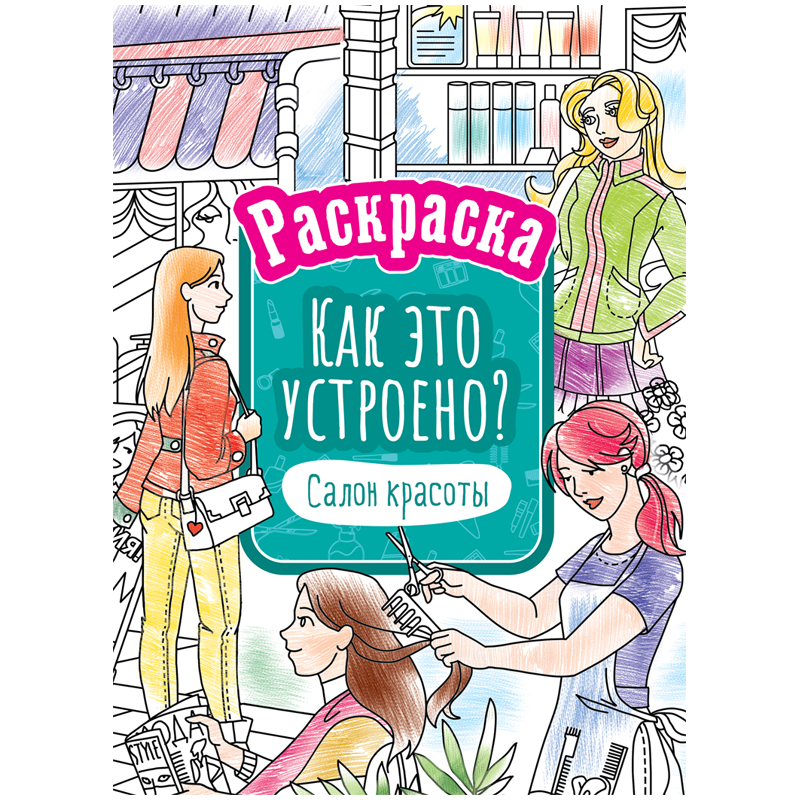 Раскраска

Как это устроено?

Салон красоты

STYLE